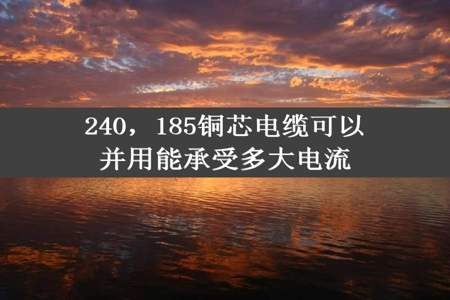 240，185铜芯电缆可以并用能承受多大电流